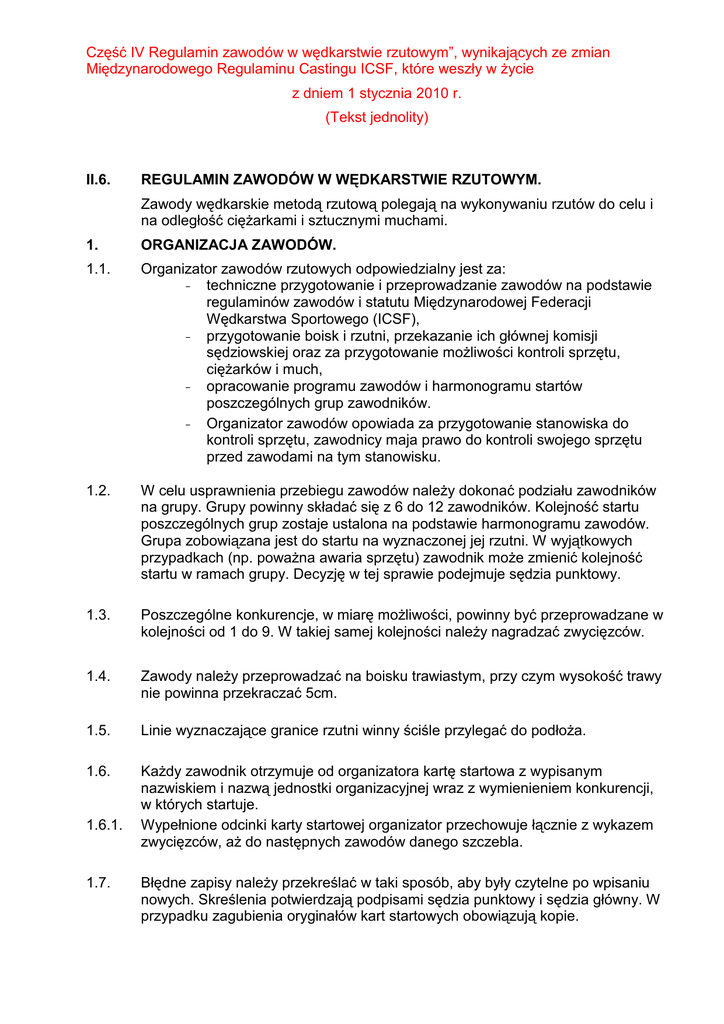 Część IV Regulamin zawodów w wędkarstwie rzutowym", wynikających ze zmian Międzynarodowego Regulaminu Castingu ICSF, które weszły w życie

z dniem 1 stycznia 2010 r.

(Tekst jednolity)

II.6. REGULAMIN ZAWODÓW W WĘDKARSTWIE RZUTOWYM.

Zawody wędkarskie metodą rzutową polegają na wykonywaniu rzutów do celu i na odległość ciężarkami i sztucznymi muchami.

1. ORGANIZACJA ZAWODÓW.

1.1. Organizator zawodów rzutowych odpowiedzialny jest za:
- techniczne przygotowanie i przeprowadzanie zawodów na podstawie regulaminów zawodów i statutu Międzynarodowej Federacji Wędkarstwa Sportowego (ICSF),
- przygotowanie boisk i rzutni, przekazanie ich głównej komisji sędziowskiej oraz za przygotowanie możliwości kontroli sprzętu, ciężarków i much,
- opracowanie programu zawodów i harmonogramu startów poszczególnych grup zawodników.
- Organizator zawodów opowiada za przygotowanie stanowiska do kontroli sprzętu, zawodnicy maja prawo do kontroli swojego sprzętu przed zawodami na tym stanowisku.

1.2. W celu usprawnienia przebiegu zawodów należy dokonać podziału zawodników na grupy. Grupy powinny składać się z 6 do 12 zawodników. Kolejność startu poszczególnych grup zostaje ustalona na podstawie harmonogramu zawodów. Grupa zobowiązana jest do startu na wyznaczonej jej rzutni. W wyjątkowych przypadkach (np. poważna awaria sprzętu) zawodnik może zmienić kolejność startu w ramach grupy. Decyzję w tej sprawie podejmuje sędzia punktowy.

1.3. Poszczególne konkurencje, w miarę możliwości, powinny być przeprowadzane w kolejności od 1 do 9. W takiej samej kolejności należy nagradzać zwycięzców.

1.4. Zawody należy przeprowadzać na boisku trawiastym, przy czym wysokość trawy nie powinna przekraczać 5cm.

1.5. Linie wyznaczające granice rzutni winny ściśle przylegać do podłoża.

1.6. Każdy zawodnik otrzymuje od organizatora kartę startowa z wypisanym nazwiskiem i nazwą jednostki organizacyjnej wraz z wymienieniem konkurencji, w których startuje.

1.6.1. Wypełnione odcinki karty startowej organizator przechowuje łącznie z wykazem zwycięzców, aż do następnych zawodów danego szczebla.

1.7. Błędne zapisy należy przekreślać w taki sposób, aby były czytelne po wpisaniu nowych. Skreślenia potwierdzają podpisami sędzia punktowy i sędzia główny. W przypadku zagubienia oryginałów kart startowych obowiązują kopie.